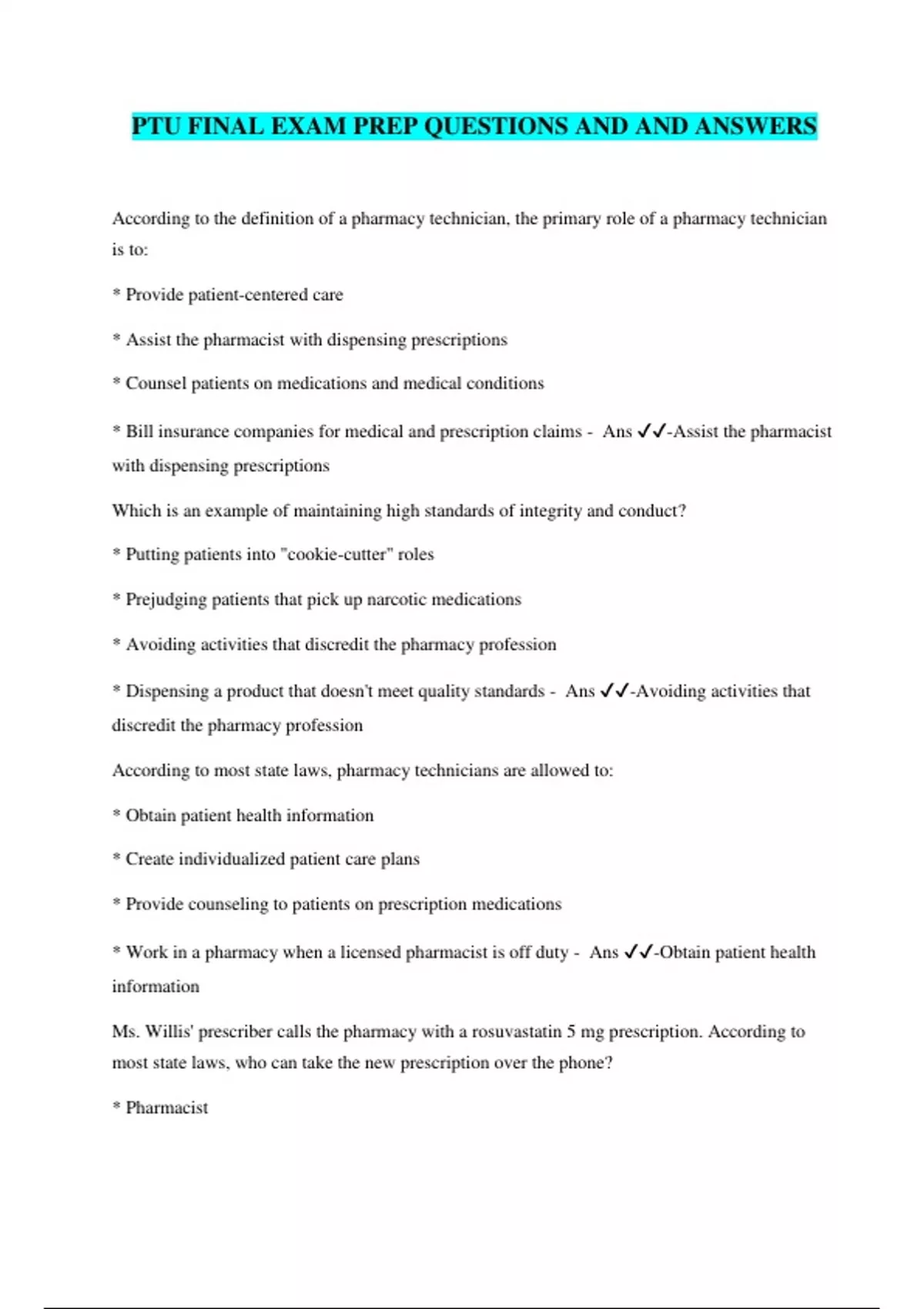 PTU FINAL EXAM PREP QUESTIONS AND AND ANSWERS

According to the definition of a pharmacy technician, the primary role of a pharmacy technician is to:

* Provide patient-centered care

* Assist the pharmacist with dispensing prescriptions

* Counsel patients on medications and medical conditions

* Bill insurance companies for medical and prescription claims - Ans ✓✓-Assist the pharmacist with dispensing prescriptions

Which is an example of maintaining high standards of integrity and conduct?

* Putting patients into "cookie-cutter" roles

* Prejudging patients that pick up narcotic medications

* Avoiding activities that discredit the pharmacy profession

* Dispensing a product that doesn't meet quality standards - Ans ✓✓-Avoiding activities that discredit the pharmacy profession

According to most state laws, pharmacy technicians are allowed to:

* Obtain patient health information

* Create individualized patient care plans

* Provide counseling to patients on prescription medications

* Work in a pharmacy when a licensed pharmacist is off duty - Ans ✓✓-Obtain patient health information

Ms. Willis' prescriber calls the pharmacy with a rosuvastatin 5 mg prescription. According to most state laws, who can take the new prescription over the phone?

* Pharmacist